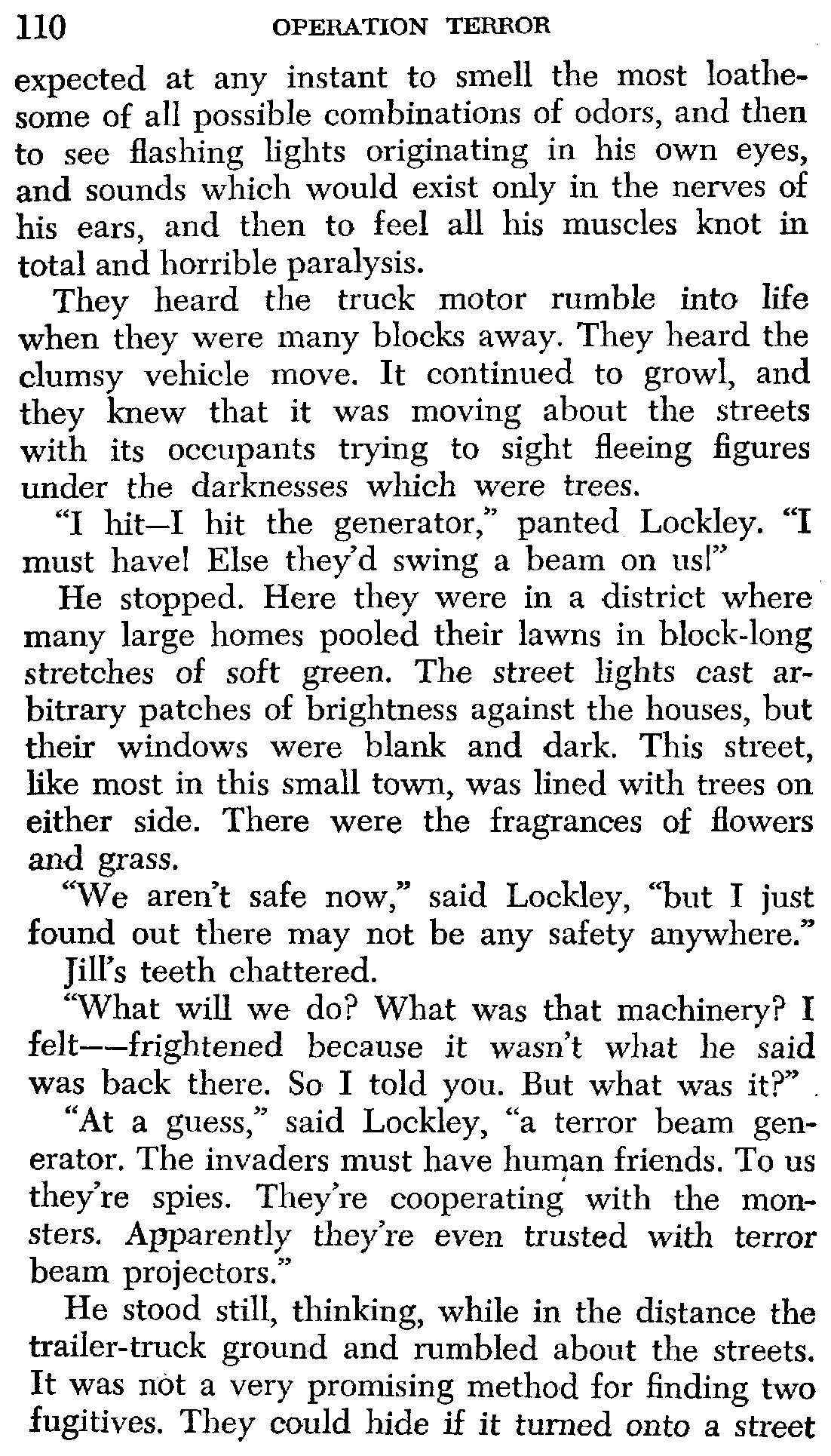 110 OPERATION TERROR

expected at any instant to smell the most loathesome of all possible combinations of odors, and then to see flashing lights originating in his own eyes, and sounds which would exist only in the nerves of his ears, and then to feel all his muscles knot in total and horrible paralysis.

They heard the truck motor rumble into life when they were many blocks away. They heard the clumsy vehicle move. It continued to growl, and they knew that it was moving about the streets with its occupants trying to sight fleeing figures under the darknesses which were trees.

"I hit—I hit the generator," panted Lockley. "I must have! Else they'd swing a beam on us!"

He stopped. Here they were in a district where many large homes pooled their lawns in block-long stretches of soft green. The street lights cast arbitrary patches of brightness against the houses, but their windows were blank and dark. This street, like most in this small town, was lined with trees on either side. There were the fragrances of flowers and grass.

"We aren't safe now," said Lockley, "but I just found out there may not be any safety anywhere."

Jill's teeth chattered.

"What will we do? What was that machinery? I felt——frightened because it wasn't what he said was back there. So I told you. But what was it?"

"At a guess," said Lockley, "a terror beam generator. The invaders must have human friends. To us they're spies. They're cooperating with the monsters. Apparently they're even trusted with terror beam projectors."

He stood still, thinking, while in the distance the trailer-truck ground and rumbled about the streets. It was not a very promising method for finding two fugitives. They could hide if it turned onto a street